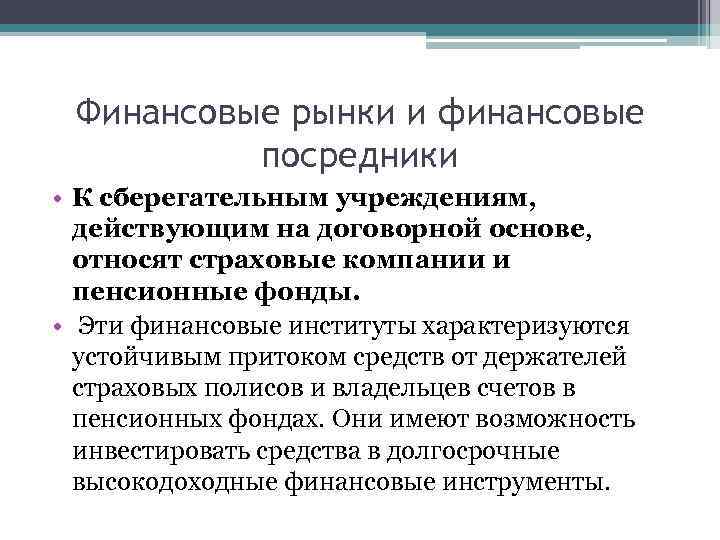 Финансовые рынки и финансовые посредники

• К сберегательным учреждениям, действующим на договорной основе, относят страховые компании и пенсионные фонды.

• Эти финансовые институты характеризуются устойчивым притоком средств от держателей страховых полисов и владельцев счетов в пенсионных фондах. Они имеют возможность инвестировать средства в долгосрочные высокодоходные финансовые инструменты.